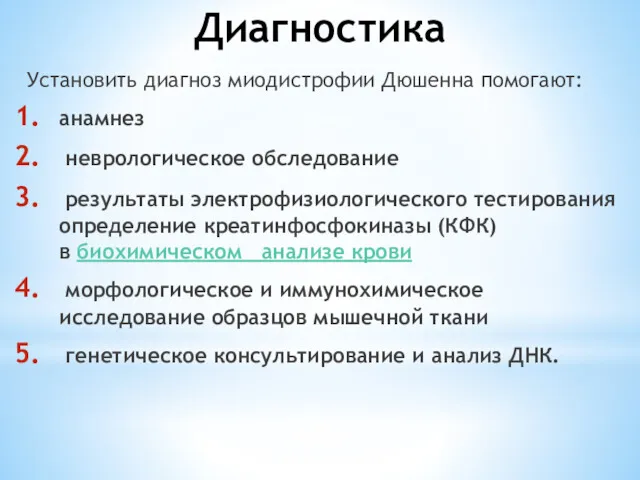 Диагностика

Установить диагноз миодистрофии Дюшенна помогают:

1. анамнез
2. неврологическое обследование
3. результаты электрофизиологического тестирования определение креатинфосфокиназы (КФК) в биохимическом анализе крови
4. морфологическое и иммунохимическое исследование образцов мышечной ткани
5. генетическое консультирование и анализ ДНК.